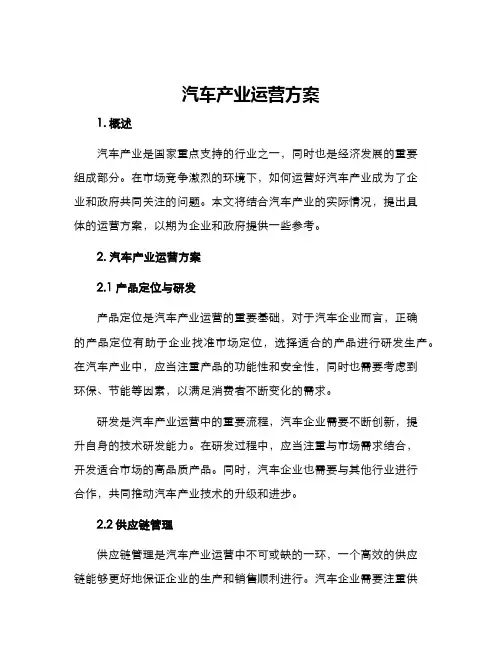 汽车产业运营方案

1. 概述

汽车产业是国家重点支持的行业之一，同时也是经济发展的重要组成部分。在市场竞争激烈的环境下，如何运营好汽车产业成为了企业和政府共同关注的问题。本文将结合汽车产业的实际情况，提出具体的运营方案，以期为企业和政府提供一些参考。

2. 汽车产业运营方案

2.1 产品定位与研发

产品定位是汽车产业运营的重要基础，对于汽车企业而言，正确的产品定位有助于企业找准市场定位，选择适合的产品进行研发生产。在汽车产业中，应当注重产品的功能性和安全性，同时也需要考虑到环保、节能等因素，以满足消费者不断变化的需求。

研发是汽车产业运营中的重要流程，汽车企业需要不断创新，提升自身的技术研发能力。在研发过程中，应当注重与市场需求结合，开发适合市场的高品质产品。同时，汽车企业也需要与其他行业进行合作，共同推动汽车产业技术的升级和进步。

2.2 供应链管理

供应链管理是汽车产业运营中不可或缺的一环，一个高效的供应链能够更好地保证企业的生产和销售顺利进行。汽车企业需要注重供